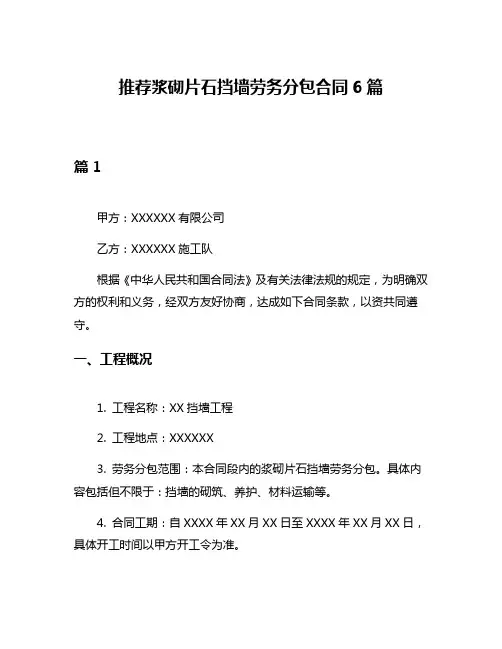 推荐浆砌片石挡墙劳务分包合同 6 篇

篇 1

甲方：XXXXXX 有限公司

乙方：XXXXXX 施工队

根据《中华人民共和国合同法》及有关法律法规的规定，为明确双方的权利和义务，经双方友好协商，达成如下合同条款，以资共同遵守。

一、工程概况

1. 工程名称：XX 挡墙工程

2. 工程地点：XXXXXX

3. 劳务分包范围：本合同段内的浆砌片石挡墙劳务分包。具体内容包括但不限于：挡墙的砌筑、养护、材料运输等。

4. 合同工期：自 XXXX 年 XX 月 XX 日至 XXXX 年 XX 月 XX 日，具体开工时间以甲方开工令为准。